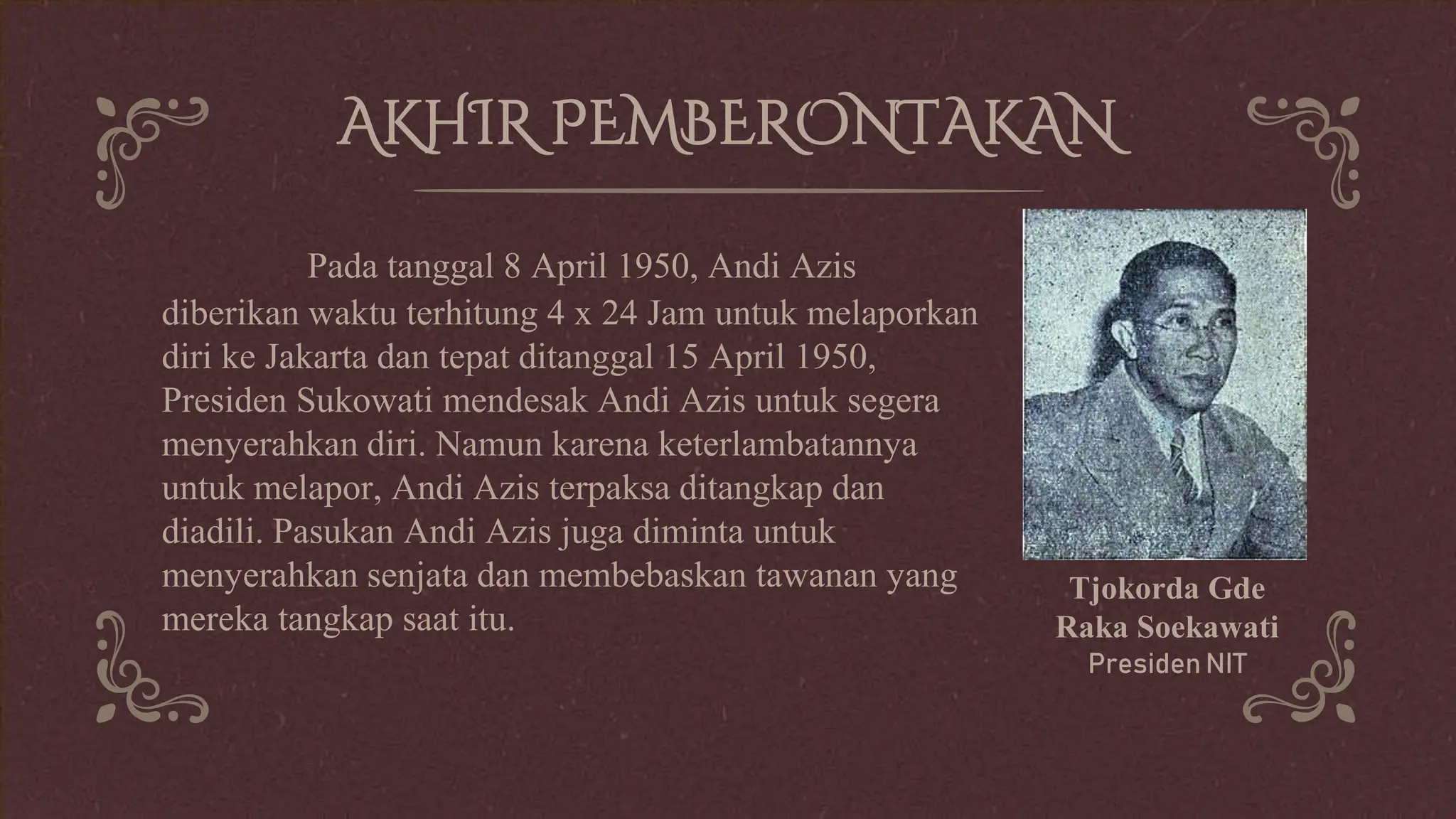 AKHIR PEMBERONTAKAN

Pada tanggal 8 April 1950, Andi Azis diberikan waktu terhitung 4 x 24 Jam untuk melaporkan diri ke Jakarta dan tepat ditanggal 15 April 1950, Presiden Sukowati mendesak Andi Azis untuk segera menyerahkan diri. Namun karena keterlambatannya untuk melapor, Andi Azis terpaksa ditangkap dan diadili. Pasukan Andi Azis juga diminta untuk menyerahkan senjata dan membebaskan tawanan yang mereka tangkap saat itu.

Tjokorda Gde Raka Soekawati
Presiden NIT